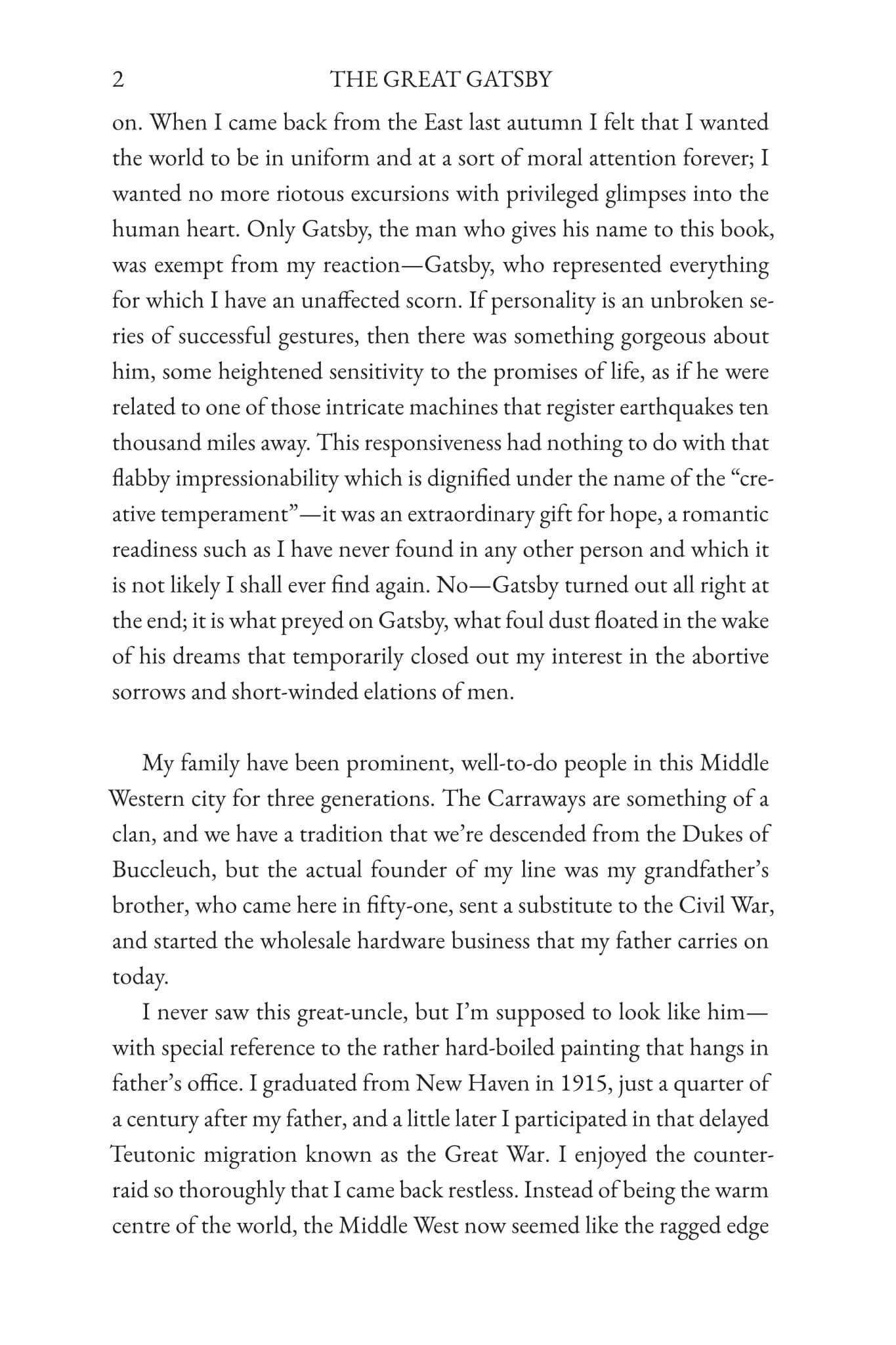 2 THE GREAT GATSBY

on. When I came back from the East last autumn I felt that I wanted the world to be in uniform and at a sort of moral attention forever; I wanted no more riotous excursions with privileged glimpses into the human heart. Only Gatsby, the man who gives his name to this book, was exempt from my reaction—Gatsby, who represented everything for which I have an unaffected scorn. If personality is an unbroken series of successful gestures, then there was something gorgeous about him, some heightened sensitivity to the promises of life, as if he were related to one of those intricate machines that register earthquakes ten thousand miles away. This responsiveness had nothing to do with that flabby impressionability which is dignified under the name of the "creative temperament"—it was an extraordinary gift for hope, a romantic readiness such as I have never found in any other person and which it is not likely I shall ever find again. No—Gatsby turned out all right at the end; it is what preyed on Gatsby, what foul dust floated in the wake of his dreams that temporarily closed out my interest in the abortive sorrows and short-winded elations of men.

My family have been prominent, well-to-do people in this Middle Western city for three generations. The Carraways are something of a clan, and we have a tradition that we're descended from the Dukes of Buccleuch, but the actual founder of my line was my grandfather's brother, who came here in fifty-one, sent a substitute to the Civil War, and started the wholesale hardware business that my father carries on today.

I never saw this great-uncle, but I'm supposed to look like him—with special reference to the rather hard-boiled painting that hangs in father's office. I graduated from New Haven in 1915, just a quarter of a century after my father, and a little later I participated in that delayed Teutonic migration known as the Great War. I enjoyed the counter-raid so thoroughly that I came back restless. Instead of being the warm centre of the world, the Middle West now seemed like the ragged edge